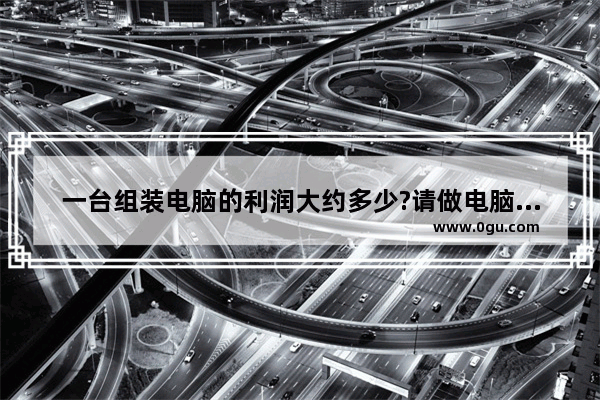 一台组装电脑的利润大约多少?请做电脑...
www.0gu.com